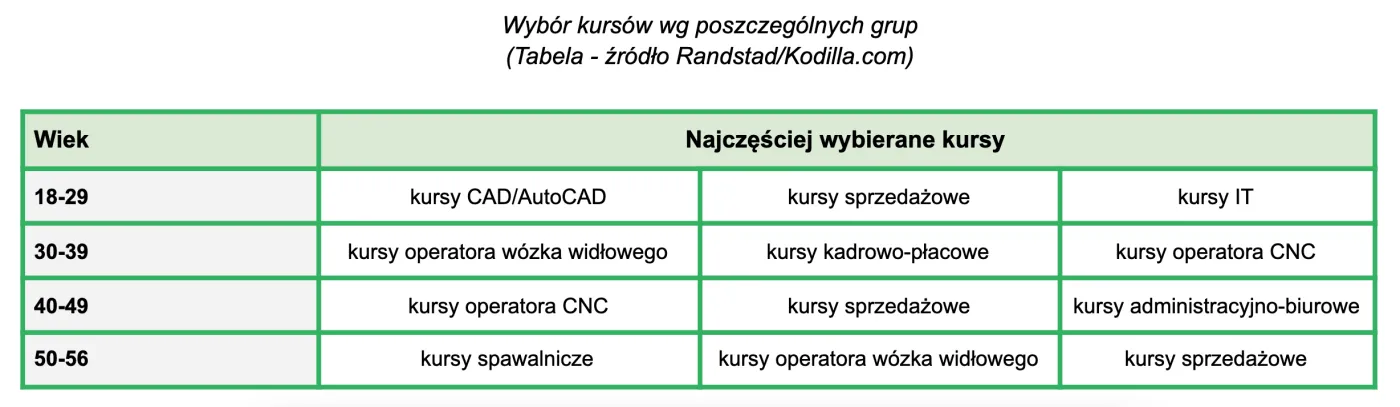 Wybór kursów wg poszczególnych grup
(Tabela - źródło Randstad/Kodilla.com)

| Wiek | Najczęściej wybierane kursy | | |
|---|---|---|---|
| 18-29 | kursy CAD/AutoCAD | kursy sprzedażowe | kursy IT |
| 30-39 | kursy operatora wózka widłowego | kursy kadrowo-płacowe | kursy operatora CNC |
| 40-49 | kursy operatora CNC | kursy sprzedażowe | kursy administracyjno-biurowe |
| 50-56 | kursy spawalnicze | kursy operatora wózka widłowego | kursy sprzedażowe |